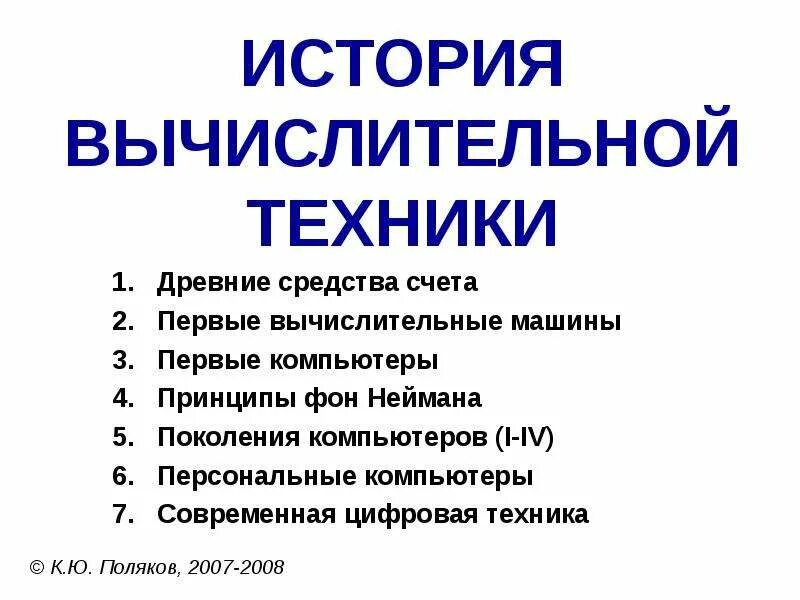 ИСТОРИЯ ВЫЧИСЛИТЕЛЬНОЙ ТЕХНИКИ

1. Древние средства счета
2. Первые вычислительные машины
3. Первые компьютеры
4. Принципы фон Неймана
5. Поколения компьютеров (I-IV)
6. Персональные компьютеры
7. Современная цифровая техника

© К.Ю. Поляков, 2007-2008